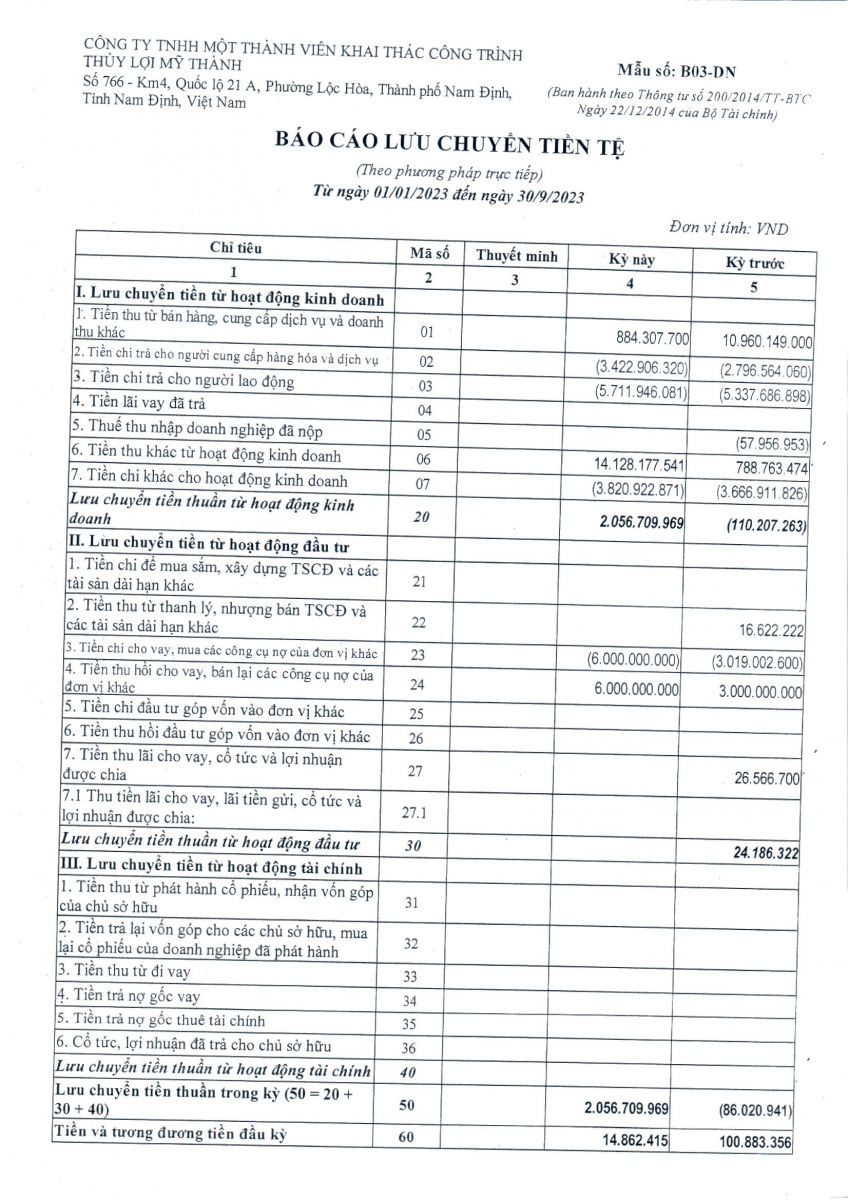 CÔNG TY TNHH MỘT THÀNH VIÊN KHAI THÁC CÔNG TRÌNH THỦY LỢI MỸ THÀNH
Số 766 - Km4, Quốc lộ 21 A, Phường Lộc Hòa, Thành phố Nam Định, Tỉnh Nam Định, Việt Nam

Mẫu số: B03-DN
(Ban hành theo Thông tư số 200/2014/TT-BTC Ngày 22/12/2014 của Bộ Tài chính)

BÁO CÁO LƯU CHUYỂN TIỀN TỆ
(Theo phương pháp trực tiếp)
Từ ngày 01/01/2023 đến ngày 30/9/2023

Đơn vị tính: VND

| Chỉ tiêu | Mã số | Thuyết minh | Kỳ này | Kỳ trước |
|---|---|---|---|---|
| 1 | 2 | 3 | 4 | 5 |
| I. Lưu chuyển tiền từ hoạt động kinh doanh | | | | |
| 1. Tiền thu từ bán hàng, cung cấp dịch vụ và doanh thu khác | 01 | | 884.307.700 | 10.960.149.000 |
| 2. Tiền chi trả cho người cung cấp hàng hóa và dịch vụ | 02 | | (3.422.906.320) | (2.796.564.060) |
| 3. Tiền chi trả cho người lao động | 03 | | (5.711.946.081) | (5.337.686.898) |
| 4. Tiền lãi vay đã trả | 04 | | | |
| 5. Thuế thu nhập doanh nghiệp đã nộp | 05 | | | (57.956.953) |
| 6. Tiền thu khác từ hoạt động kinh doanh | 06 | | 14.128.177.541 | 788.763.474 |
| 7. Tiền chi khác cho hoạt động kinh doanh | 07 | | (3.820.922.871) | (3.666.911.826) |
| Lưu chuyển tiền thuần từ hoạt động kinh doanh | 20 | | 2.056.709.969 | (110.207.263) |
| II. Lưu chuyển tiền từ hoạt động đầu tư | | | | |
| 1. Tiền chi để mua sắm, xây dựng TSCĐ và các tài sản dài hạn khác | 21 | | | |
| 2. Tiền thu từ thanh lý, nhượng bán TSCĐ và các tài sản dài hạn khác | 22 | | | 16.622.222 |
| 3. Tiền chi cho vay, mua các công cụ nợ của đơn vị khác | 23 | | (6.000.000.000) | (3.019.002.600) |
| 4. Tiền thu hồi cho vay, bán lại các công cụ nợ của đơn vị khác | 24 | | 6.000.000.000 | 3.000.000.000 |
| 5. Tiền chi đầu tư góp vốn vào đơn vị khác | 25 | | | |
| 6. Tiền thu hồi đầu tư góp vốn vào đơn vị khác | 26 | | | |
| 7. Tiền thu lãi cho vay, cổ tức và lợi nhuận được chia | 27 | | | 26.566.700 |
| 7.1 Thu tiền lãi cho vay, lãi tiền gửi, cổ tức và lợi nhuận được chia: | 27.1 | | | |
| Lưu chuyển tiền thuần từ hoạt động đầu tư | 30 | | | 24.186.322 |
| III. Lưu chuyển tiền từ hoạt động tài chính | | | | |
| 1. Tiền thu từ phát hành cổ phiếu, nhận vốn góp của chủ sở hữu | 31 | | | |
| 2. Tiền trả lại vốn góp cho các chủ sở hữu, mua lại cổ phiếu của doanh nghiệp đã phát hành | 32 | | | |
| 3. Tiền thu từ đi vay | 33 | | | |
| 4. Tiền trả nợ gốc vay | 34 | | | |
| 5. Tiền trả nợ gốc thuê tài chính | 35 | | | |
| 6. Cổ tức, lợi nhuận đã trả cho chủ sở hữu | 36 | | | |
| Lưu chuyển tiền thuần từ hoạt động tài chính | 40 | | | |
| Lưu chuyển tiền thuần trong kỳ (50 = 20 + 30 + 40) | 50 | | 2.056.709.969 | (86.020.941) |
| Tiền và tương đương tiền đầu kỳ | 60 | | 14.862.415 | 100.883.356 |